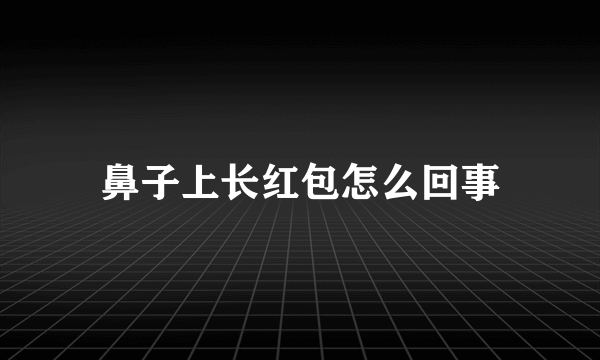 鼻子上长红包怎么回事